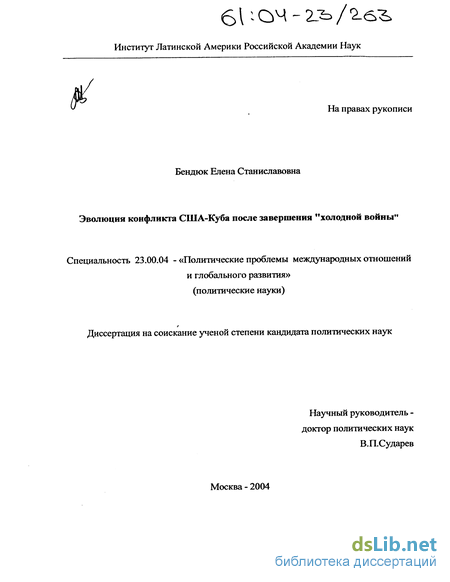 61:04-23/263

Институт Латинской Америки Российской Академии Наук

На правах рукописи

Бендюк Елена Станиславовна

Эволюция конфликта США-Куба после завершения "холодной войны"

Специальность 23.00.04 - «Политические проблемы международных отношений и глобального развития» (политические науки)

Диссертация на соискание ученой степени кандидата политических наук

Научный руководитель - доктор политических наук В.П.Сударев

Москва - 2004

dsLib.net
библиотека диссертаций